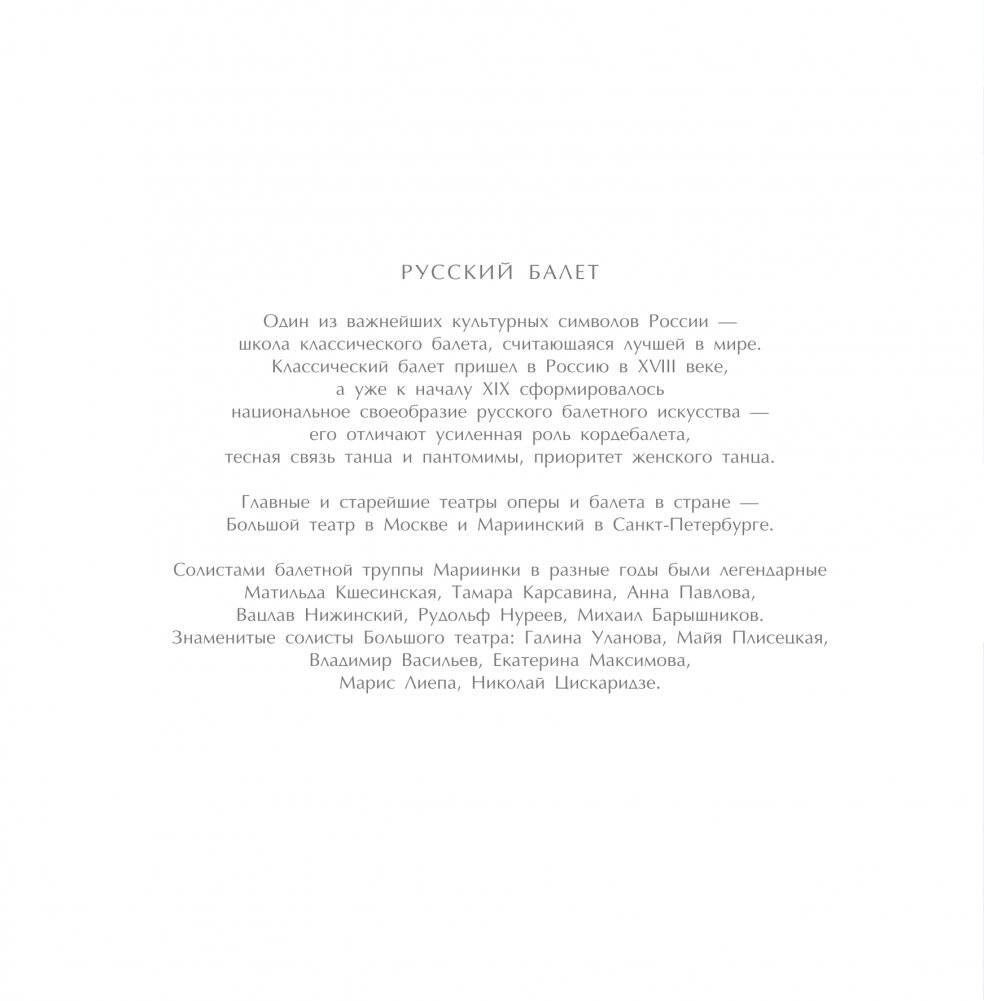 РУССКИЙ БАЛЕТ

Один из важнейших культурных символов России — школа классического балета, считающаяся лучшей в мире. Классический балет пришел в Россию в XVIII веке, а уже к началу XIX сформировалось национальное своеобразие русского балетного искусства — его отличают усиленная роль кордебалета, тесная связь танца и пантомимы, приоритет женского танца.

Главные и старейшие театры оперы и балета в стране — Большой театр в Москве и Мариинский в Санкт-Петербурге.

Солистами балетной труппы Мариинки в разные годы были легендарные Матильда Кшесинская, Тамара Карсавина, Анна Павлова, Вацлав Нижинский, Рудольф Нуреев, Михаил Барышников. Знаменитые солисты Большого театра: Галина Уланова, Майя Плисецкая, Владимир Васильев, Екатерина Максимова, Марис Лиепа, Николай Цискаридзе.